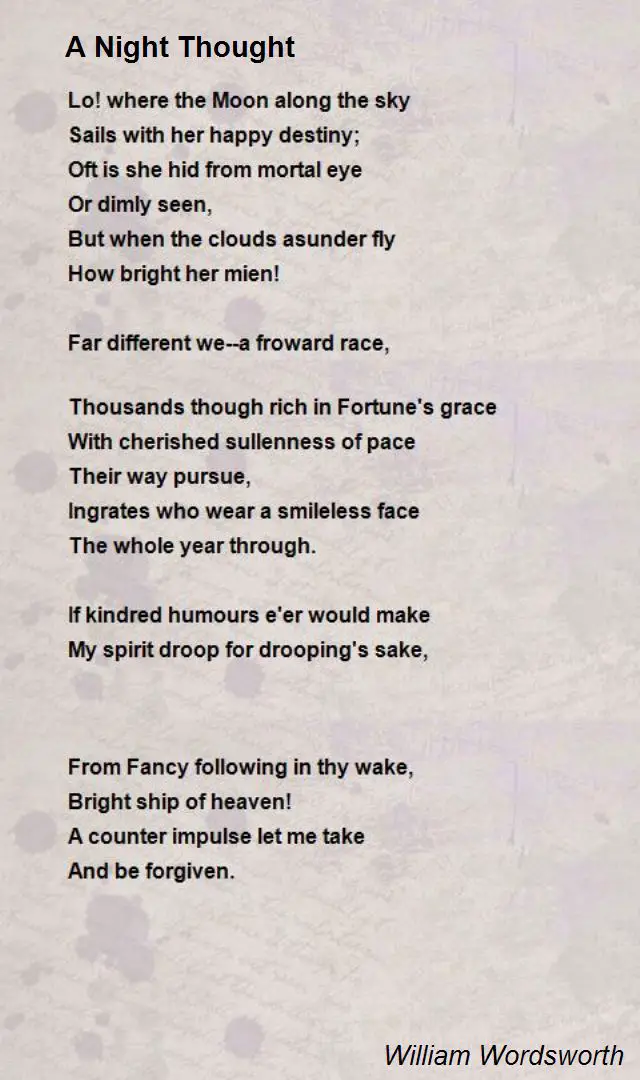 A Night Thought

Lo! where the Moon along the sky
Sails with her happy destiny;
Oft is she hid from mortal eye
Or dimly seen,
But when the clouds asunder fly
How bright her mien!

Far different we--a froward race,

Thousands though rich in Fortune's grace
With cherished sullenness of pace
Their way pursue,
Ingrates who wear a smileless face
The whole year through.

If kindred humours e'er would make
My spirit droop for drooping's sake,

From Fancy following in thy wake,
Bright ship of heaven!
A counter impulse let me take
And be forgiven.

William Wordsworth